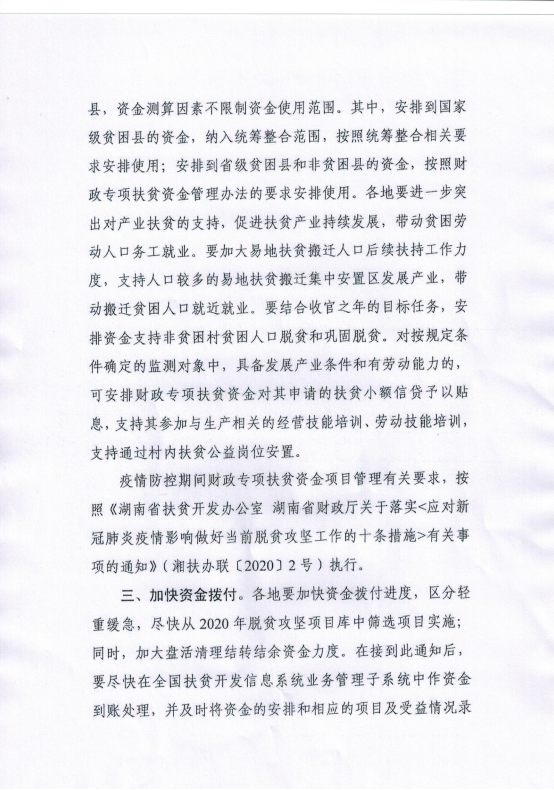 县，资金测算因素不限制资金使用范围。其中，安排到国家级贫困县的资金，纳入统筹整合范围，按照统筹整合相关要求安排使用；安排到省级贫困县和非贫困县的资金，按照财政专项扶贫资金管理办法的要求安排使用。各地要进一步突出对产业扶贫的支持，促进扶贫产业持续发展，带动贫困劳动人口务工就业。要加大易地扶贫搬迁人口后续扶持工作力度，支持人口较多的易地扶贫搬迁集中安置区发展产业，带动搬迁贫困人口就近就业。要结合收官之年的目标任务，安排资金支持非贫困村贫困人口脱贫和巩固脱贫。对按规定条件确定的监测对象中，具备发展产业条件和有劳动能力的，可安排财政专项扶贫资金对其申请的扶贫小额信贷予以贴息，支持其参加与生产相关的经营技能培训、劳动技能培训，支持通过村内扶贫公益岗位安置。

疫情防控期间财政专项扶贫资金项目管理有关要求，按照《湖南省扶贫开发办公室 湖南省财政厅关于落实<应对新冠肺炎疫情影响做好当前脱贫攻坚工作的十条措施>有关事项的通知》（湘扶办联〔2020〕2号）执行。

三、加快资金拨付。各地要加快资金拨付进度，区分轻重缓急，尽快从2020年脱贫攻坚项目库中筛选项目实施；同时，加大盘活清理结转结余资金力度。在接到此通知后，要尽快在全国扶贫开发信息系统业务管理子系统中作资金到账处理，并及时将资金的安排和相应的项目及受益情况录